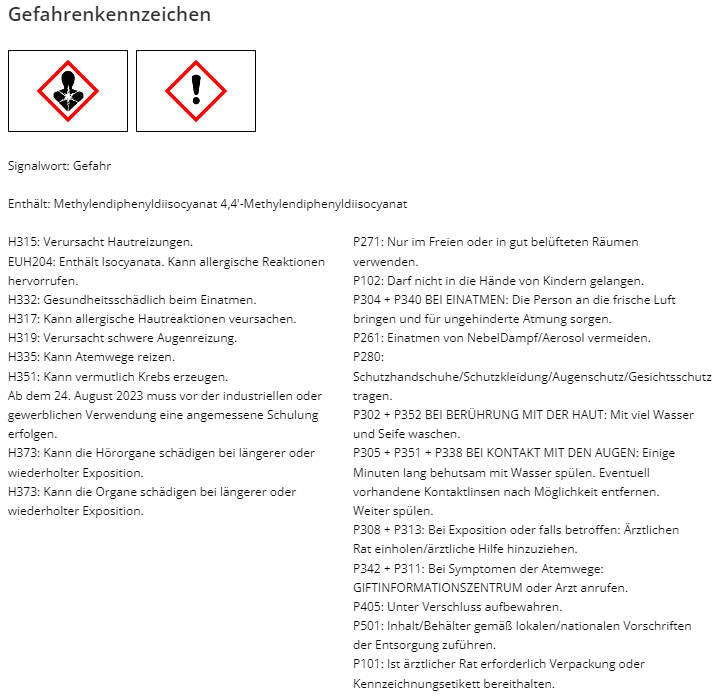 Gefahrenkennzeichen

Signalwort: Gefahr

Enthält: Methylendiphenyldiisocyanat 4,4'-Methylendiphenyldiisocyanat

H315: Verursacht Hautreizungen.
EUH204: Enthält Isocyanata. Kann allergische Reaktionen hervorrufen.
H332: Gesundheitsschädlich beim Einatmen.
H317: Kann allergische Hautreaktionen veursachen.
H319: Verursacht schwere Augenreizung.
H335: Kann Atemwege reizen.
H351: Kann vermutlich Krebs erzeugen.
Ab dem 24. August 2023 muss vor der industriellen oder gewerblichen Verwendung eine angemessene Schulung erfolgen.
H373: Kann die Hörorgane schädigen bei längerer oder wiederholter Exposition.
H373: Kann die Organe schädigen bei längerer oder wiederholter Exposition.

P271: Nur im Freien oder in gut belüfteten Räumen verwenden.
P102: Darf nicht in die Hände von Kindern gelangen.
P304 + P340 BEI EINATMEN: Die Person an die frische Luft bringen und für ungehinderte Atmung sorgen.
P261: Einatmen von NebelDampf/Aerosol vermeiden.
P280: Schutzhandschuhe/Schutzkleidung/Augenschutz/Gesichtsschutz tragen.
P302 + P352 BEI BERÜHRUNG MIT DER HAUT: Mit viel Wasser und Seife waschen.
P305 + P351 + P338 BEI KONTAKT MIT DEN AUGEN: Einige Minuten lang behutsam mit Wasser spülen. Eventuell vorhandene Kontaktlinsen nach Möglichkeit entfernen. Weiter spülen.
P308 + P313: Bei Exposition oder falls betroffen: Ärztlichen Rat einholen/ärztliche Hilfe hinzuziehen.
P342 + P311: Bei Symptomen der Atemwege: GIFTINFORMATIONSZENTRUM oder Arzt anrufen.
P405: Unter Verschluss aufbewahren.
P501: Inhalt/Behälter gemäß lokalen/nationalen Vorschriften der Entsorgung zuführen.
P101: Ist ärztlicher Rat erforderlich Verpackung oder Kennzeichnungsetikett bereithalten.